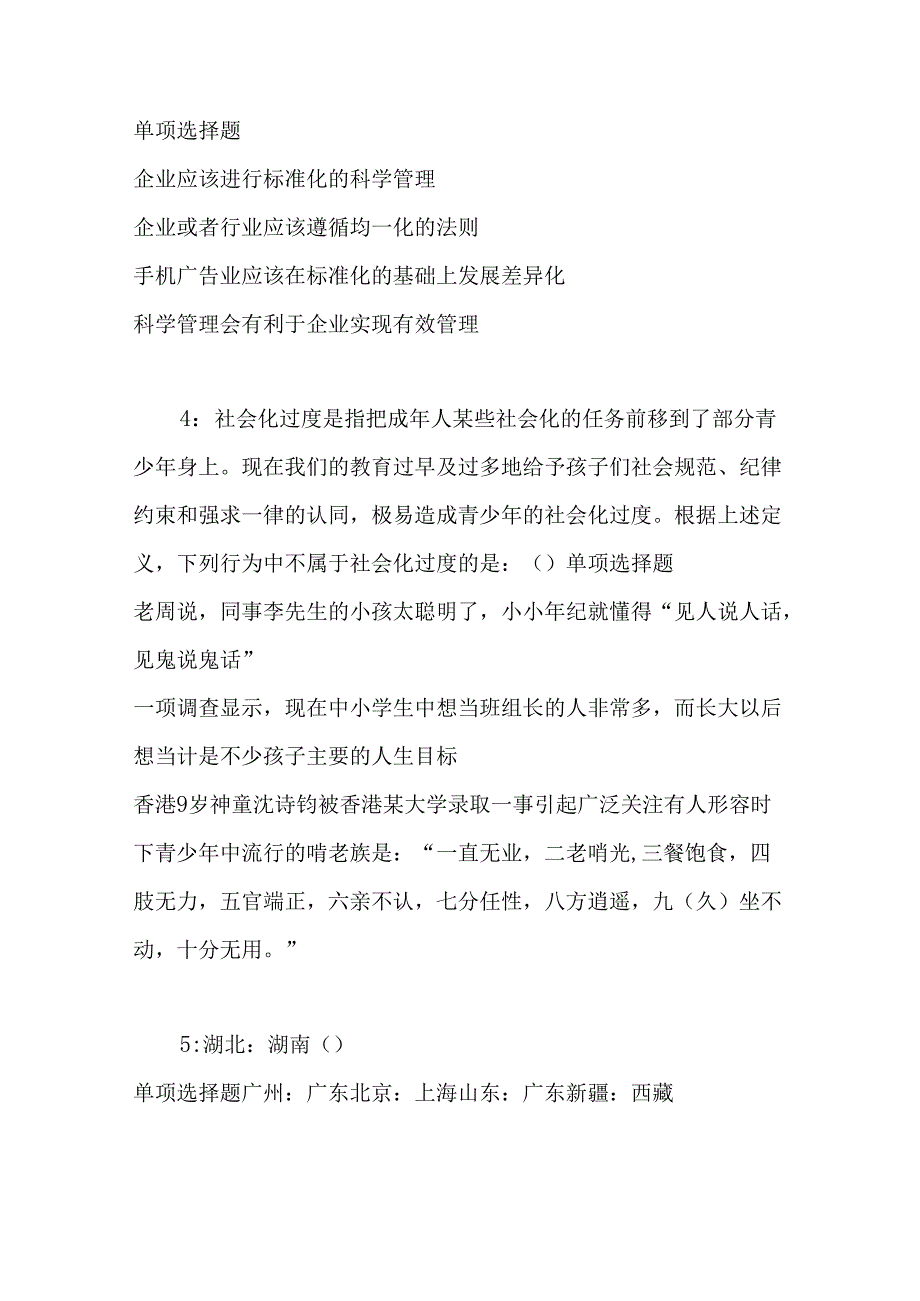 单项选择题

企业应该进行标准化的科学管理

企业或者行业应该遵循均一化的法则

手机广告业应该在标准化的基础上发展差异化

科学管理会有利于企业实现有效管理

4：社会化过度是指把成年人某些社会化的任务前移到了部分青少年身上。现在我们的教育过早及过多地给予孩子们社会规范、纪律约束和强求一律的认同，极易造成青少年的社会化过度。根据上述定义，下列行为中不属于社会化过度的是：（）单项选择题

老周说，同事李先生的小孩太聪明了，小小年纪就懂得“见人说人话，见鬼说鬼话”

一项调查显示，现在中小学生中想当班组长的人非常多，而长大以后想当计是不少孩子主要的人生目标

香港9岁神童沈诗钧被香港某大学录取一事引起广泛关注有人形容时下青少年中流行的啃老族是：“一直无业，二老啃光,三餐饱食，四肢无力，五官端正，六亲不认，七分任性，八方逍遥，九（久）坐不动，十分无用。”

5:湖北：湖南（）

单项选择题广州：广东北京：上海山东：广东新疆：西藏